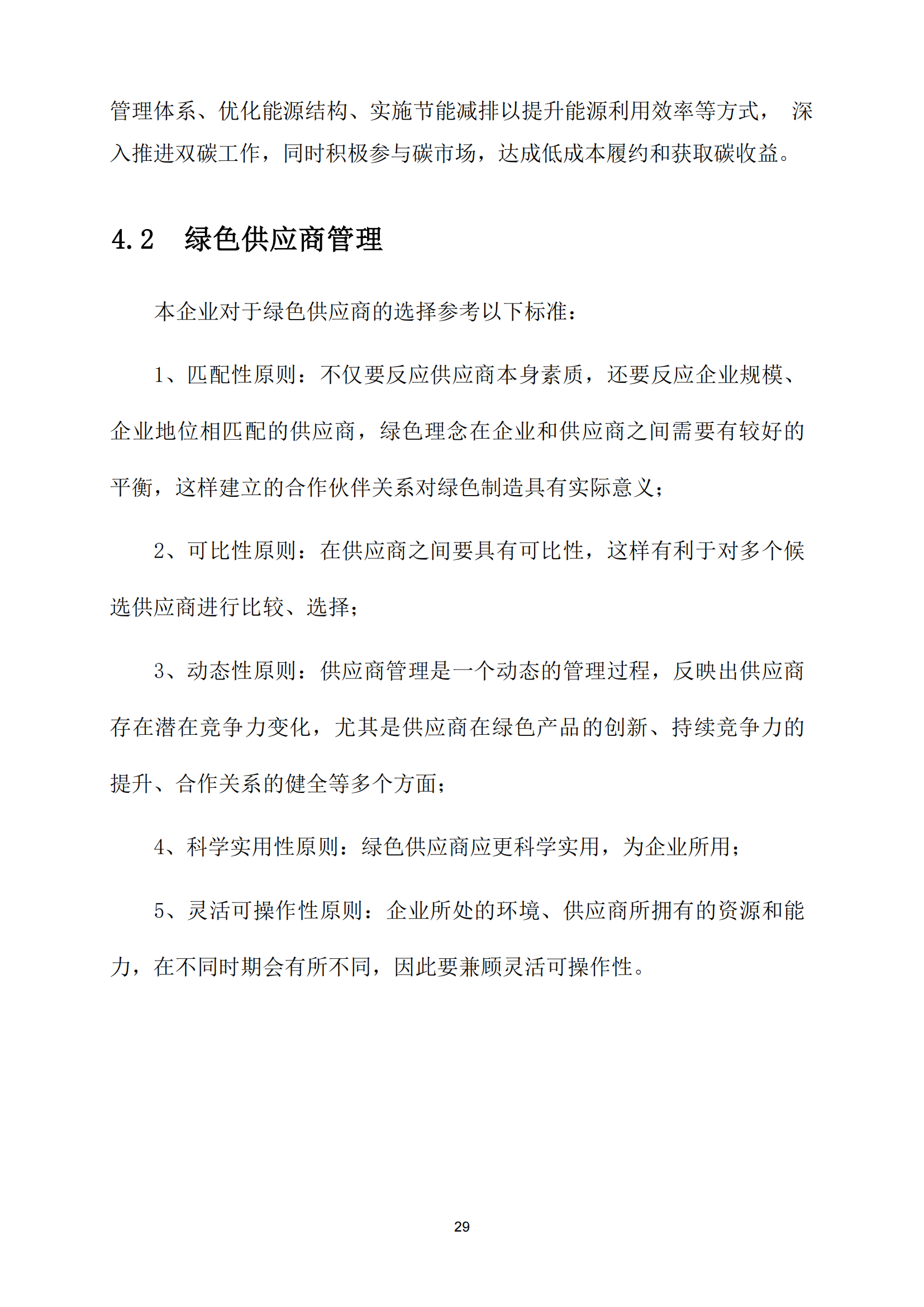 管理体系、优化能源结构、实施节能减排以提升能源利用效率等方式， 深入推进双碳工作，同时积极参与碳市场，达成低成本履约和获取碳收益。

4.2 绿色供应商管理

本企业对于绿色供应商的选择参考以下标准：

1、匹配性原则：不仅要反应供应商本身素质，还要反应企业规模、企业地位相匹配的供应商，绿色理念在企业和供应商之间需要有较好的平衡，这样建立的合作伙伴关系对绿色制造具有实际意义；

2、可比性原则：在供应商之间要具有可比性，这样有利于对多个候选供应商进行比较、选择；

3、动态性原则：供应商管理是一个动态的管理过程，反映出供应商存在潜在竞争力变化，尤其是供应商在绿色产品的创新、持续竞争力的提升、合作关系的健全等多个方面；

4、科学实用性原则：绿色供应商应更科学实用，为企业所用；

5、灵活可操作性原则：企业所处的环境、供应商所拥有的资源和能力，在不同时期会有所不同，因此要兼顾灵活可操作性。

29